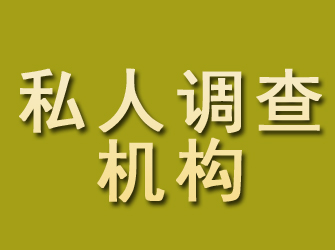 私人调查
机构